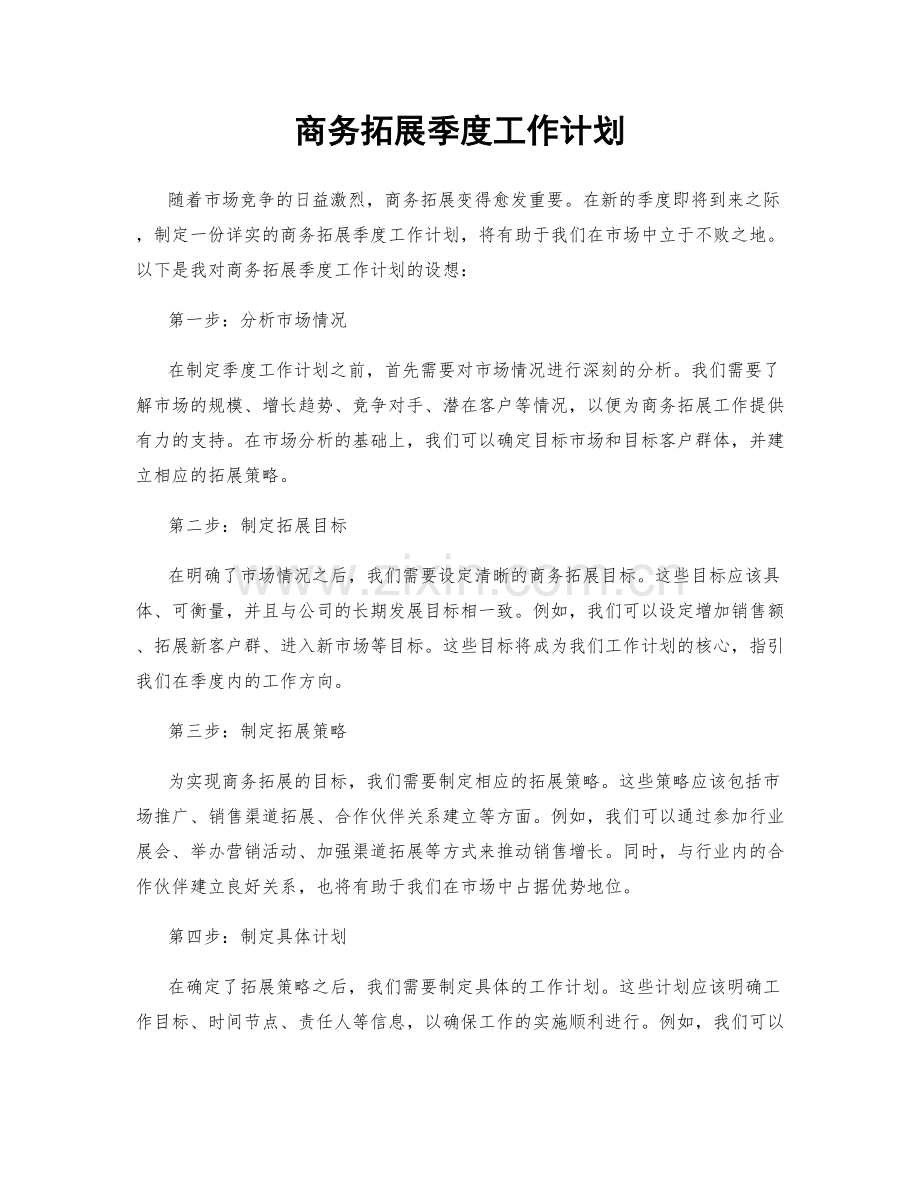 商务拓展季度工作计划

随着市场竞争的日益激烈，商务拓展变得愈发重要。在新的季度即将到来之际，制定一份详实的商务拓展季度工作计划，将有助于我们在市场中立于不败之地。以下是我对商务拓展季度工作计划的设想：

第一步：分析市场情况

在制定季度工作计划之前，首先需要对市场情况进行深刻的分析。我们需要了解市场的规模、增长趋势、竞争对手、潜在客户等情况，以便为商务拓展工作提供有力的支持。在市场分析的基础上，我们可以确定目标市场和目标客户群体，并建立相应的拓展策略。

第二步：制定拓展目标

在明确了市场情况之后，我们需要设定清晰的商务拓展目标。这些目标应该具体、可衡量，并且与公司的长期发展目标相一致。例如，我们可以设定增加销售额、拓展新客户群、进入新市场等目标。这些目标将成为我们工作计划的核心，指引我们在季度内的工作方向。

第三步：制定拓展策略

为实现商务拓展的目标，我们需要制定相应的拓展策略。这些策略应该包括市场推广、销售渠道拓展、合作伙伴关系建立等方面。例如，我们可以通过参加行业展会、举办营销活动、加强渠道拓展等方式来推动销售增长。同时，与行业内的合作伙伴建立良好关系，也将有助于我们在市场中占据优势地位。

第四步：制定具体计划

在确定了拓展策略之后，我们需要制定具体的工作计划。这些计划应该明确工作目标、时间节点、责任人等信息，以确保工作的实施顺利进行。例如，我们可以

www.zixin.com.cn